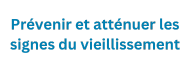 Prévenir et atténuer les signes du vieillissement